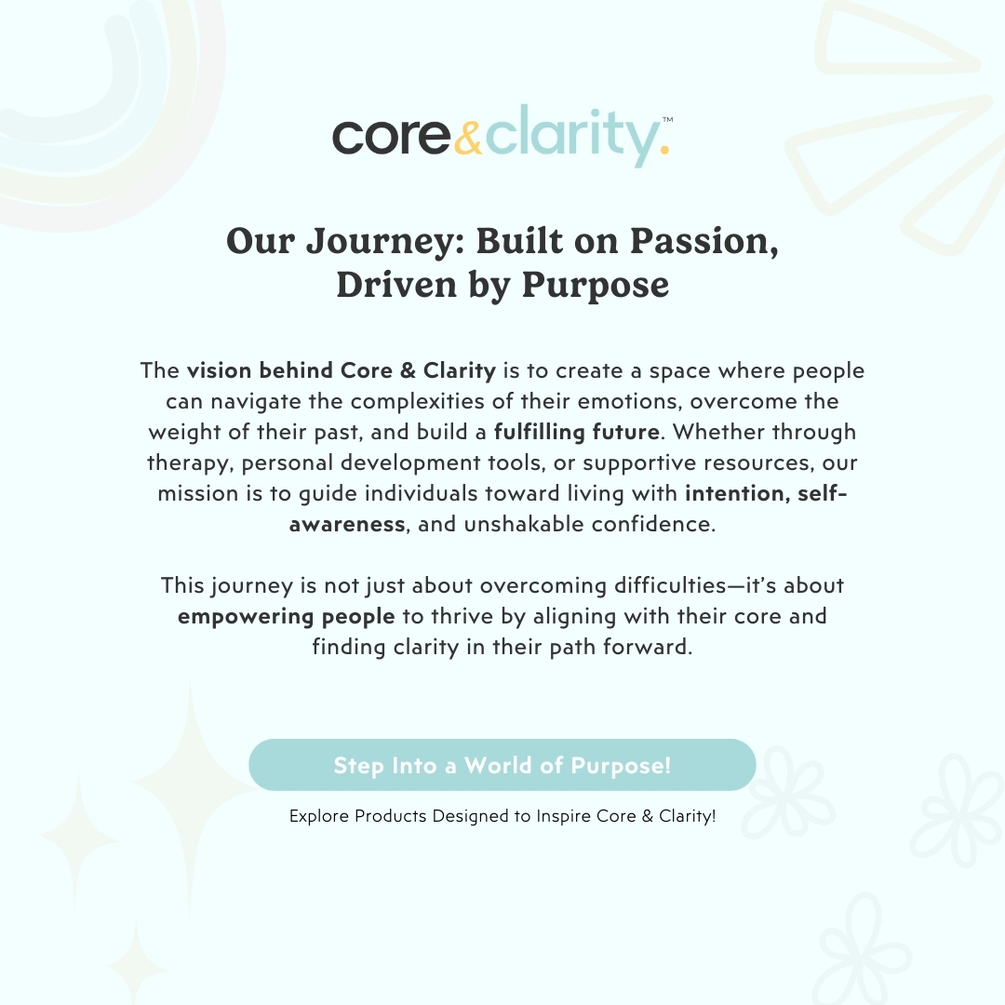 core&clarity.™

Our Journey: Built on Passion, Driven by Purpose

The vision behind Core & Clarity is to create a space where people can navigate the complexities of their emotions, overcome the weight of their past, and build a fulfilling future. Whether through therapy, personal development tools, or supportive resources, our mission is to guide individuals toward living with intention, self-awareness, and unshakable confidence.

This journey is not just about overcoming difficulties—it's about empowering people to thrive by aligning with their core and finding clarity in their path forward.

Step Into a World of Purpose!

Explore Products Designed to Inspire Core & Clarity!